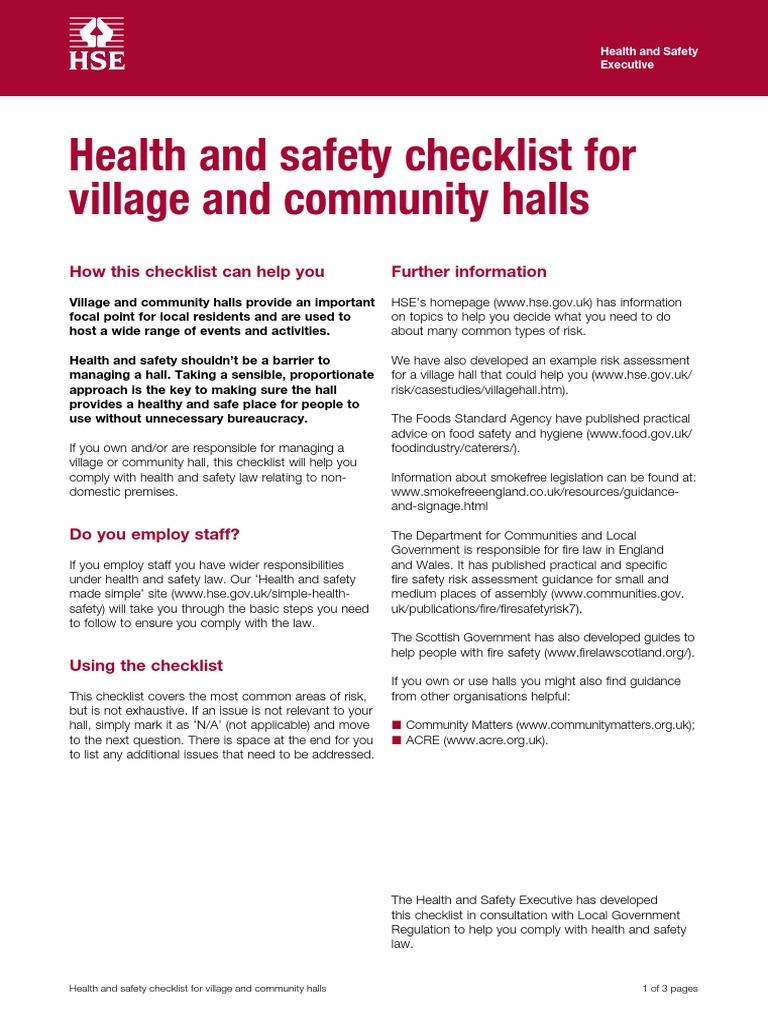 HSE

Health and Safety Executive

Health and safety checklist for village and community halls

How this checklist can help you

Village and community halls provide an important focal point for local residents and are used to host a wide range of events and activities.

Health and safety shouldn't be a barrier to managing a hall. Taking a sensible, proportionate approach is the key to making sure the hall provides a healthy and safe place for people to use without unnecessary bureaucracy.

If you own and/or are responsible for managing a village or community hall, this checklist will help you comply with health and safety law relating to non-domestic premises.

Do you employ staff?

If you employ staff you have wider responsibilities under health and safety law. Our 'Health and safety made simple' site (www.hse.gov.uk/simple-health-safety) will take you through the basic steps you need to follow to ensure you comply with the law.

Using the checklist

This checklist covers the most common areas of risk, but is not exhaustive. If an issue is not relevant to your hall, simply mark it as 'N/A' (not applicable) and move to the next question. There is space at the end for you to list any additional issues that need to be addressed.

Further information

HSE's homepage (www.hse.gov.uk) has information on topics to help you decide what you need to do about many common types of risk.

We have also developed an example risk assessment for a village hall that could help you (www.hse.gov.uk/risk/casestudies/villagehall.htm).

The Foods Standard Agency have published practical advice on food safety and hygiene (www.food.gov.uk/foodindustry/caterers/).

Information about smokefree legislation can be found at: www.smokefreeengland.co.uk/resources/guidance-and-signage.html

The Department for Communities and Local Government is responsible for fire law in England and Wales. It has published practical and specific fire safety risk assessment guidance for small and medium places of assembly (www.communities.gov.uk/publications/fire/firesafetyrisk7).

The Scottish Government has also developed guides to help people with fire safety (www.firelawscotland.org/).

If you own or use halls you might also find guidance from other organisations helpful:

■ Community Matters (www.communitymatters.org.uk);
■ ACRE (www.acre.org.uk).

The Health and Safety Executive has developed this checklist in consultation with Local Government Regulation to help you comply with health and safety law.

Health and safety checklist for village and community halls

1 of 3 pages